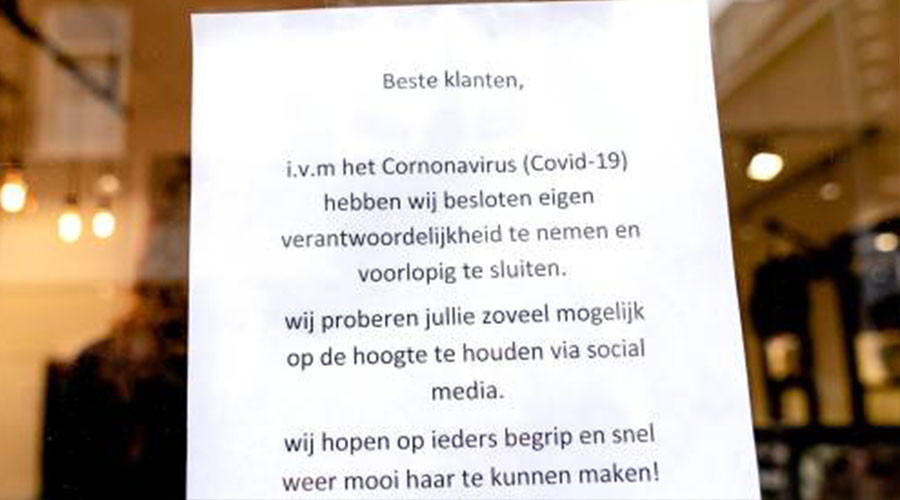 Beste klanten,

i.v.m het Cornonavirus (Covid-19) hebben wij besloten eigen verantwoordelijkheid te nemen en voorlopig te sluiten.

wij proberen jullie zoveel mogelijk op de hoogte te houden via social media.

wij hopen op ieders begrip en snel weer mooi haar te kunnen maken!